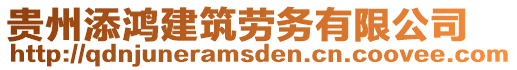 贵州添鸿建筑劳务有限公司
http://qdnjuneramsden.cn.coovee.com